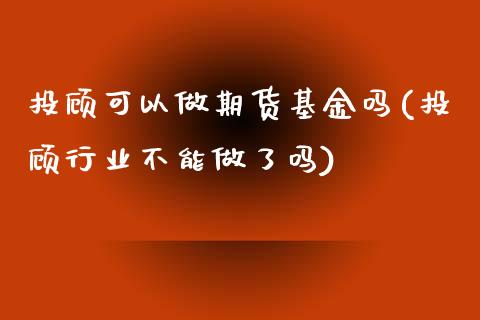 投顾可以做期货基金吗(投顾行业不能做了吗)